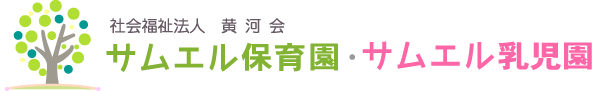 社会福祉法人　黄 河 会
サムエル保育園・サムエル乳児園